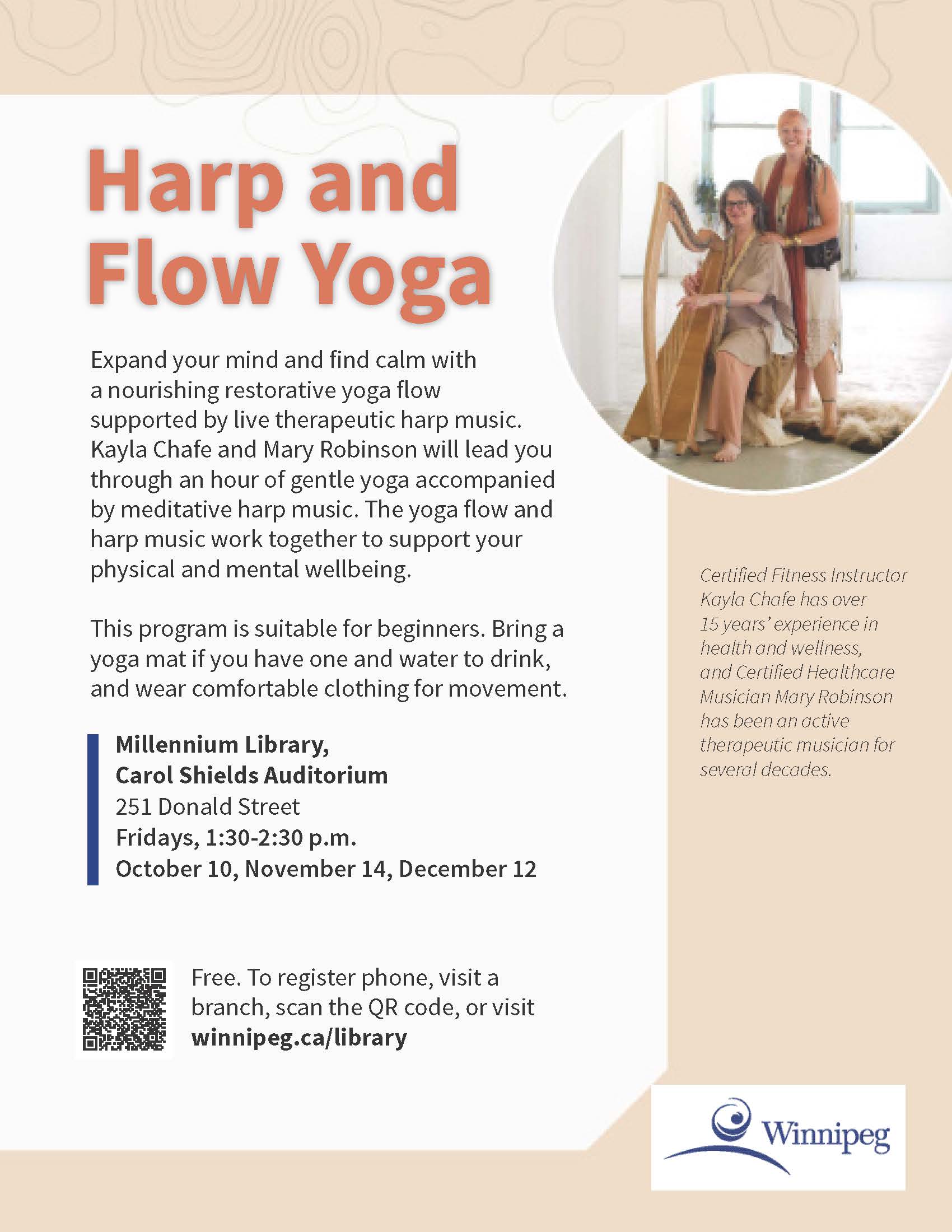 Harp and Flow Yoga

Expand your mind and find calm with a nourishing restorative yoga flow supported by live therapeutic harp music. Kayla Chafe and Mary Robinson will lead you through an hour of gentle yoga accompanied by meditative harp music. The yoga flow and harp music work together to support your physical and mental wellbeing.

This program is suitable for beginners. Bring a yoga mat if you have one and water to drink, and wear comfortable clothing for movement.

Millennium Library,
Carol Shields Auditorium
251 Donald Street
Fridays, 1:30-2:30 p.m.
October 10, November 14, December 12

Free. To register phone, visit a branch, scan the QR code, or visit winnipeg.ca/library

Certified Fitness Instructor Kayla Chafe has over 15 years' experience in health and wellness, and Certified Healthcare Musician Mary Robinson has been an active therapeutic musician for several decades.

Winnipeg